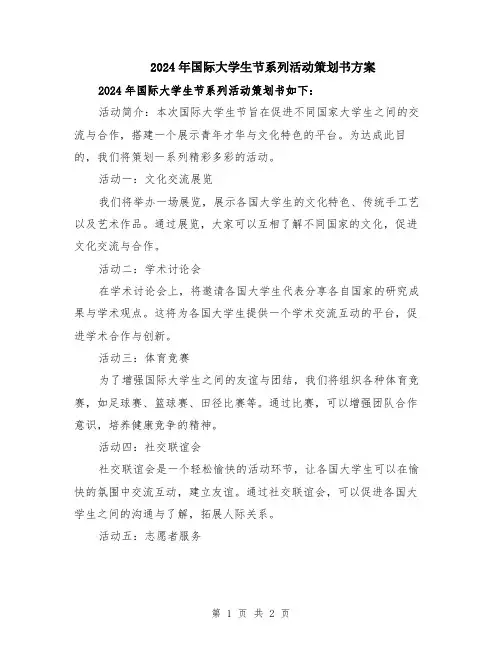 2024年国际大学生节系列活动策划书方案

2024年国际大学生节系列活动策划书如下：

活动简介：本次国际大学生节旨在促进不同国家大学生之间的交流与合作，搭建一个展示青年才华与文化特色的平台。为达成此目的，我们将策划一系列精彩多彩的活动。

活动一：文化交流展览

我们将举办一场展览，展示各国大学生的文化特色、传统手工艺以及艺术作品。通过展览，大家可以互相了解不同国家的文化，促进文化交流与合作。

活动二：学术讨论会

在学术讨论会上，将邀请各国大学生代表分享各自国家的研究成果与学术观点。这将为各国大学生提供一个学术交流互动的平台，促进学术合作与创新。

活动三：体育竞赛

为了增强国际大学生之间的友谊与团结，我们将组织各种体育竞赛，如足球赛、篮球赛、田径比赛等。通过比赛，可以增强团队合作意识，培养健康竞争的精神。

活动四：社交联谊会

社交联谊会是一个轻松愉快的活动环节，让各国大学生可以在愉快的氛围中交流互动，建立友谊。通过社交联谊会，可以促进各国大学生之间的沟通与了解，拓展人际关系。

活动五：志愿者服务

第 1 页 共 2 页